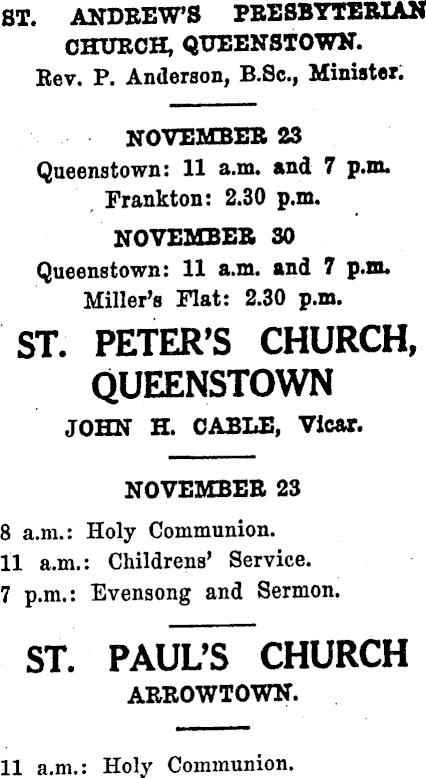 ST. ANDREW'S PRESBYTERIAN CHURCH, QUEENSTOWN.
Rev. P. Anderson, B.Sc., Minister.

NOVEMBER 23
Queenstown: 11 a.m. and 7 p.m.
Frankton: 2.30 p.m.

NOVEMBER 30
Queenstown: 11 a.m. and 7 p.m.
Miller's Flat: 2.30 p.m.

ST. PETER'S CHURCH, QUEENSTOWN
JOHN H. CABLE, Vicar.

NOVEMBER 23
8 a.m.: Holy Communion.
11 a.m.: Childrens' Service.
7 p.m.: Evensong and Sermon.

ST. PAUL'S CHURCH
ARROWTOWN.

11 a.m.: Holy Communion.